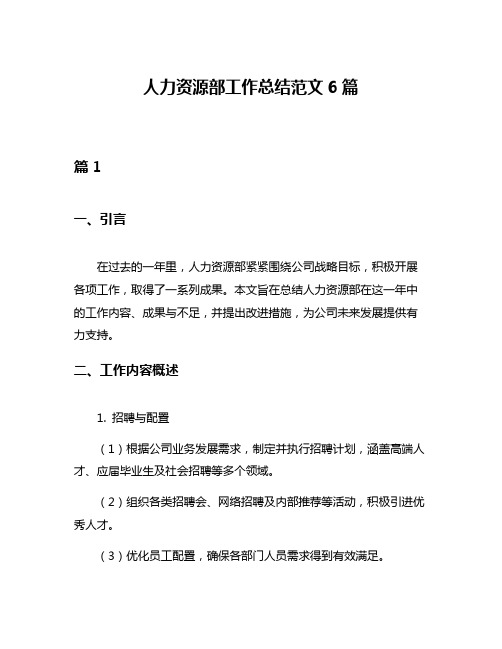 人力资源部工作总结范文 6 篇

篇 1

一、引言

在过去的一年里，人力资源部紧紧围绕公司战略目标，积极开展各项工作，取得了一系列成果。本文旨在总结人力资源部在这一年中的工作内容、成果与不足，并提出改进措施，为公司未来发展提供有力支持。

二、工作内容概述

1. 招聘与配置

（1）根据公司业务发展需求，制定并执行招聘计划，涵盖高端人才、应届毕业生及社会招聘等多个领域。

（2）组织各类招聘会、网络招聘及内部推荐等活动，积极引进优秀人才。

（3）优化员工配置，确保各部门人员需求得到有效满足。